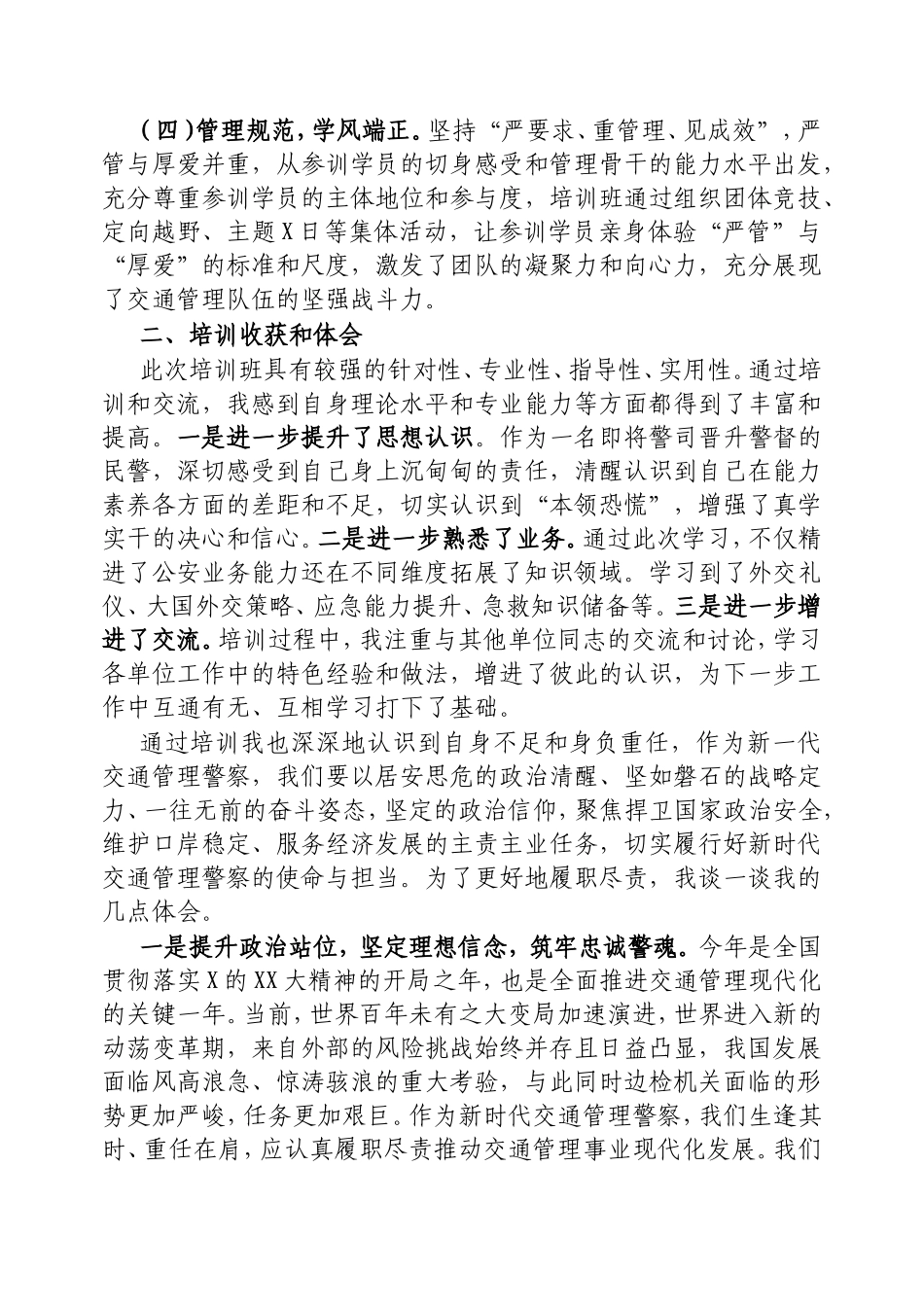 （四）管理规范，学风端正。坚持“严要求、重管理、见成效”，严管与厚爱并重，从参训学员的切身感受和管理骨干的能力水平出发，充分尊重参训学员的主体地位和参与度，培训班通过组织团体竞技、定向越野、主题X日等集体活动，让参训学员亲身体验“严管”与“厚爱”的标准和尺度，激发了团队的凝聚力和向心力，充分展现了交通管理队伍的坚强战斗力。

二、培训收获和体会

此次培训班具有较强的针对性、专业性、指导性、实用性。通过培训和交流，我感到自身理论水平和专业能力等方面都得到了丰富和提高。一是进一步提升了思想认识。作为一名即将警司晋升警督的民警，深切感受到自己身上沉甸甸的责任，清醒认识到自己在能力素养各方面的差距和不足，切实认识到“本领恐慌”，增强了真学实干的决心和信心。二是进一步熟悉了业务。通过此次学习，不仅精进了公安业务能力还在不同维度拓展了知识领域。学习到了外交礼仪、大国外交策略、应急能力提升、急救知识储备等。三是进一步增进了交流。培训过程中，我注重与其他单位同志的交流和讨论，学习各单位工作中的特色经验和做法，增进了彼此的认识，为下一步工作中互通有无、互相学习打下了基础。

通过培训我也深深地认识到自身不足和身负重任，作为新一代交通管理警察，我们要以居安思危的政治清醒、坚如磐石的战略定力、一往无前的奋斗姿态，坚定的政治信仰，聚焦捍卫国家政治安全，维护口岸稳定、服务经济发展的主责主业任务，切实履行好新时代交通管理警察的使命与担当。为了更好地履职尽责，我谈一谈我的几点体会。

一是提升政治站位，坚定理想信念，筑牢忠诚警魂。今年是全国贯彻落实X的XX大精神的开局之年，也是全面推进交通管理现代化的关键一年。当前，世界百年未有之大变局加速演进，世界进入新的动荡变革期，来自外部的风险挑战始终并存且日益凸显，我国发展面临风高浪急、惊涛骇浪的重大考验，与此同时边检机关面临的形势更加严峻，任务更加艰巨。作为新时代交通管理警察，我们生逢其时、重任在肩，应认真履职尽责推动交通管理事业现代化发展。我们